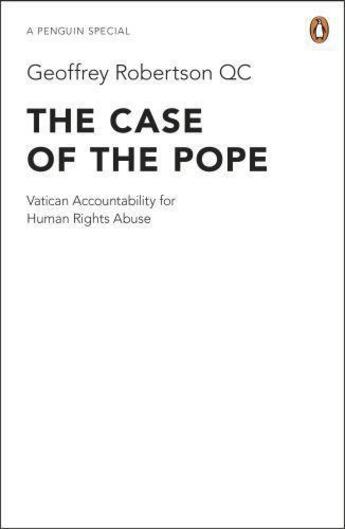 A PENGUIN SPECIAL

Geoffrey Robertson QC

THE CASE OF THE POPE

Vatican Accountability for Human Rights Abuse